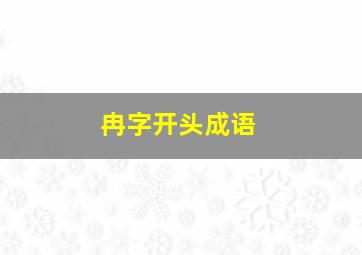 冉字开头成语